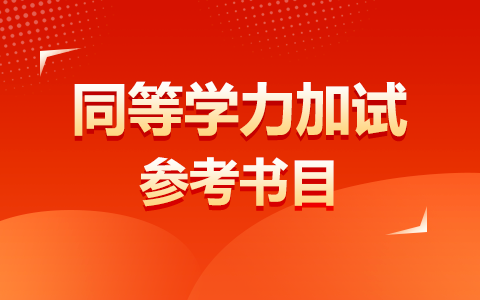 同等学力加试
参考书目